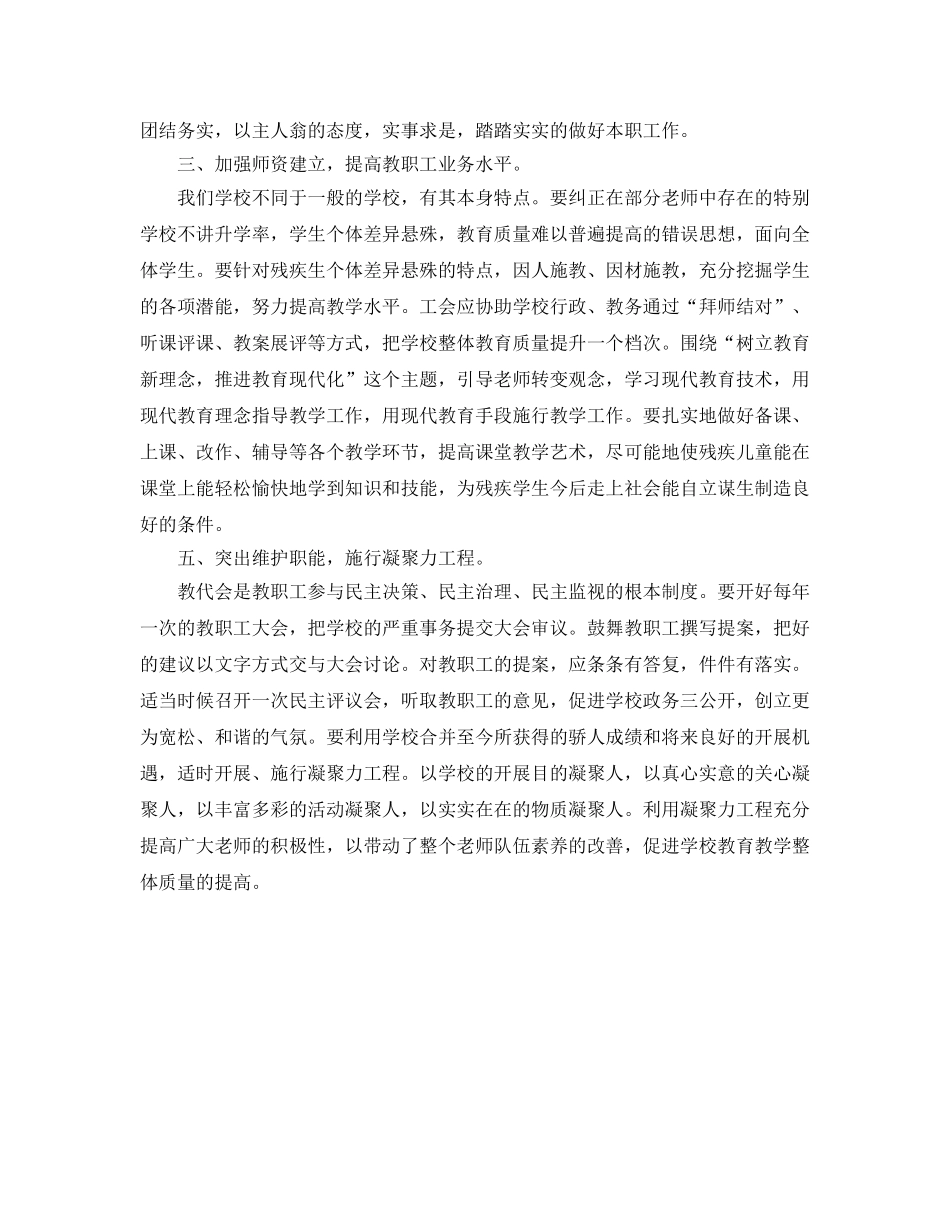 团结务实，以主人翁的态度，实事求是，踏踏实实的做好本职工作。

三、加强师资建立，提高教职工业务水平。

我们学校不同于一般的学校，有其本身特点。要纠正在部分老师中存在的特别学校不讲升学率，学生个体差异悬殊，教育质量难以普遍提高的错误思想，面向全体学生。要针对残疾生个体差异悬殊的特点，因人施教、因材施教，充分挖掘学生的各项潜能，努力提高教学水平。工会应协助学校行政、教务通过“拜师结对”、听课评课、教案展评等方式，把学校整体教育质量提升一个档次。围绕“树立教育新理念，推进教育现代化”这个主题，引导老师转变观念，学习现代教育技术，用现代教育理念指导教学工作，用现代教育手段施行教学工作。要扎实地做好备课、上课、改作、辅导等各个教学环节，提高课堂教学艺术，尽可能地使残疾儿童能在课堂上能轻松愉快地学到知识和技能，为残疾学生今后走上社会能自立谋生制造良好的条件。

五、突出维护职能，施行凝聚力工程。

教代会是教职工参与民主决策、民主治理、民主监视的根本制度。要开好每年一次的教职工大会，把学校的严重事务提交大会审议。鼓舞教职工撰写提案，把好的建议以文字方式交与大会讨论。对教职工的提案，应条条有答复，件件有落实。适当时候召开一次民主评议会，听取教职工的意见，促进学校政务三公开，创立更为宽松、和谐的气氛。要利用学校合并至今所获得的骄人成绩和将来良好的开展机遇，适时开展、施行凝聚力工程。以学校的开展目的凝聚人，以真心实意的关心凝聚人，以丰富多彩的活动凝聚人，以实实在在的物质凝聚人。利用凝聚力工程充分提高广大老师的积极性，以带动了整个老师队伍素养的改善，促进学校教育教学整体质量的提高。